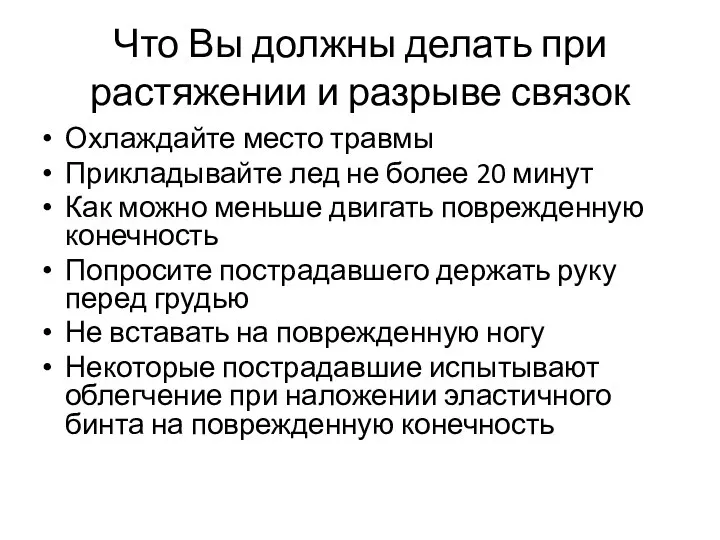 Что Вы должны делать при растяжении и разрыве связок

• Охлаждайте место травмы
• Прикладывайте лед не более 20 минут
• Как можно меньше двигать поврежденную конечность
• Попросите пострадавшего держать руку перед грудью
• Не вставать на поврежденную ногу
• Некоторые пострадавшие испытывают облегчение при наложении эластичного бинта на поврежденную конечность